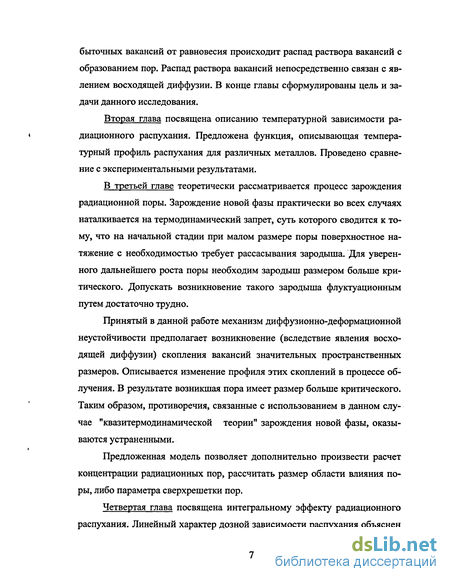 быточных вакансий от равновесия происходит распад раствора вакансий с образованием пор. Распад раствора вакансий непосредственно связан с явлением восходящей диффузии. В конце главы сформулированы цель и задачи данного исследования.

Вторая глава посвящена описанию температурной зависимости радиационного распухания. Предложена функция, описывающая температурный профиль распухания для различных металлов. Проведено сравнение с экспериментальными результатами.

В третьей главе теоретически рассматривается процесс зарождения радиационной поры. Зарождение новой фазы практически во всех случаях наталкивается на термодинамический запрет, суть которого сводится к тому, что на начальной стадии при малом размере поры поверхностное натяжение с необходимостью требует рассасывания зародыша. Для уверенного дальнейшего роста поры необходим зародыш размером больше критического. Допускать возникновение такого зародыша флуктуационным путем достаточно трудно.

Принятый в данной работе механизм диффузионно-деформационной неустойчивости предполагает возникновение (вследствие явления восходящей диффузии) скопления вакансий значительных пространственных размеров. Описывается изменение профиля этих скоплений в процессе облучения. В результате возникшая пора имеет размер больше критического. Таким образом, противоречия, связанные с использованием в данном случае "квазитермодинамической теории" зарождения новой фазы, оказываются устраненными.

Предложенная модель позволяет дополнительно произвести расчет концентрации радиационных пор, рассчитать размер области влияния поры, либо параметра сверхрешетки пор.

Четвертая глава посвящена интегральному эффекту радиационного распухания. Линейный характер дозной зависимости распухания объяснен

7

dsLib.net
библиотека диссертаций